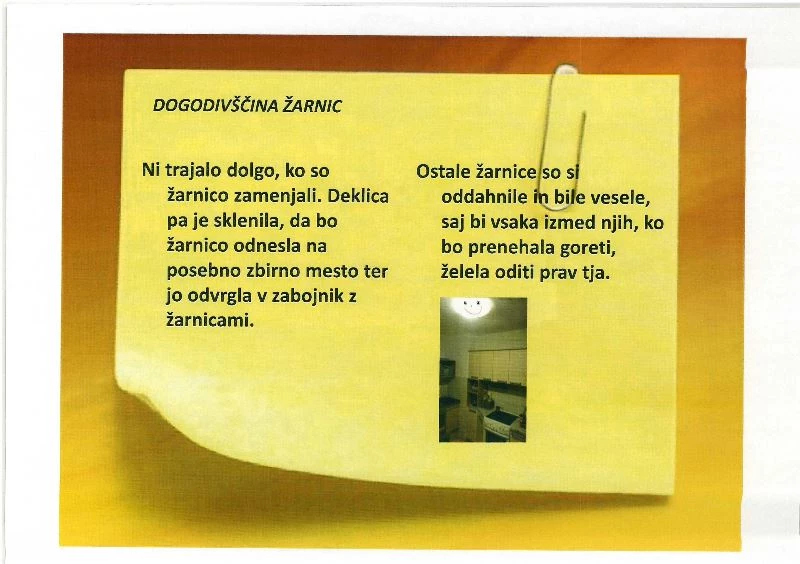 DOGODIVŠČINA ŽARNIC

Ni trajalo dolgo, ko so žarnico zamenjali. Deklica pa je sklenila, da bo žarnico odnesla na posebno zbirno mesto ter jo odvrgla v zabojnik z žarnicami.

Ostale žarnice so si oddahnile in bile vesele, saj bi vsaka izmed njih, ko bo prenehala goreti, želela oditi prav tja.